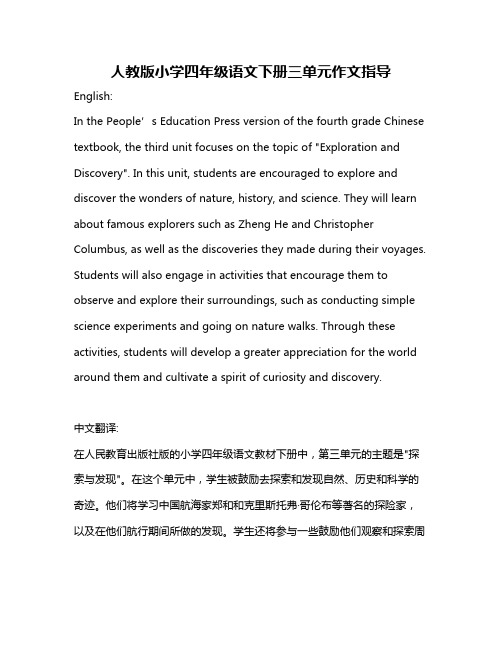 人教版小学四年级语文下册三单元作文指导

English:

In the People’s Education Press version of the fourth grade Chinese textbook, the third unit focuses on the topic of "Exploration and Discovery". In this unit, students are encouraged to explore and discover the wonders of nature, history, and science. They will learn about famous explorers such as Zheng He and Christopher Columbus, as well as the discoveries they made during their voyages. Students will also engage in activities that encourage them to observe and explore their surroundings, such as conducting simple science experiments and going on nature walks. Through these activities, students will develop a greater appreciation for the world around them and cultivate a spirit of curiosity and discovery.

中文翻译:

在人民教育出版社版的小学四年级语文教材下册中，第三单元的主题是"探索与发现"。在这个单元中，学生被鼓励去探索和发现自然、历史和科学的奇迹。他们将学习中国航海家郑和和克里斯托弗·哥伦布等著名的探险家，以及在他们航行期间所做的发现。学生还将参与一些鼓励他们观察和探索周